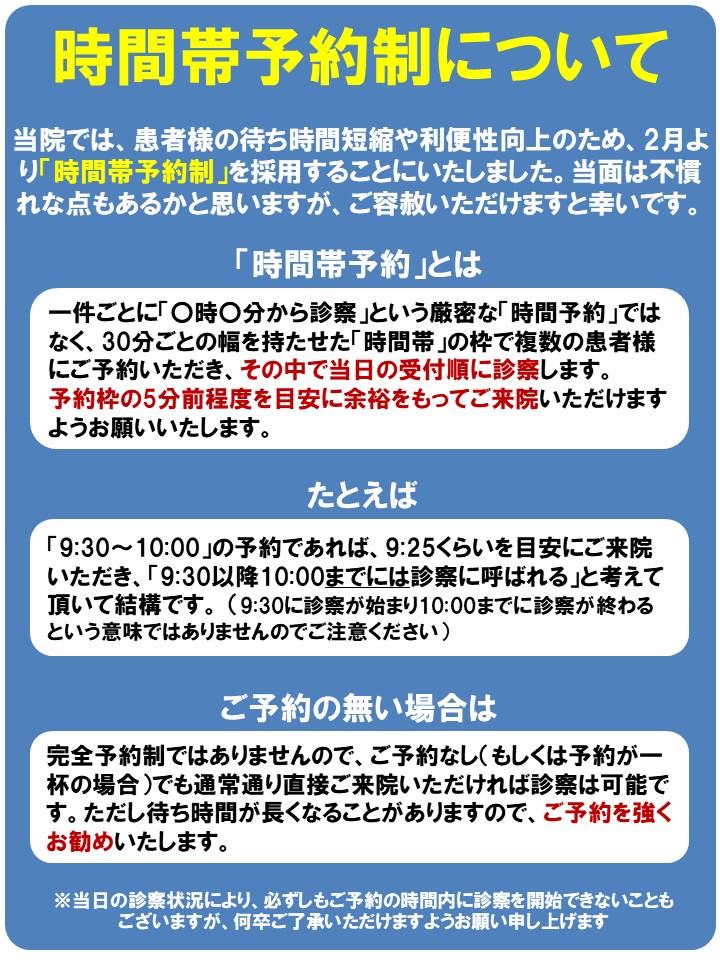 時間帯予約制について

当院では、患者様の待ち時間短縮や利便性向上のため、2月より「時間帯予約制」を採用することにいたしました。当面は不慣れな点もあるかと思いますが、ご容赦いただけますと幸いです。

「時間帯予約」とは

一件ごとに「〇時〇分から診察」という厳密な「時間予約」ではなく、30分ごとの幅を持たせた「時間帯」の枠で複数の患者様にご予約いただき、その中で当日の受付順に診察します。
予約枠の5分前程度を目安に余裕をもってご来院いただけますようお願いいたします。

たとえば

「9:30～10:00」の予約であれば、9:25くらいを目安にご来院いただき、「9:30以降10:00までには診察に呼ばれる」と考えて頂いて結構です。（9:30に診察が始まり10:00までに診察が終わるという意味ではありませんのでご注意ください）

ご予約の無い場合は

完全予約制ではありませんので、ご予約なし（もしくは予約が一杯の場合）でも通常通り直接ご来院いただければ診察は可能です。ただし待ち時間が長くなることがありますので、ご予約を強くお勧めいたします。

※当日の診察状況により、必ずしもご予約の時間内に診察を開始できないこともございますが、何卒ご了承いただけますようお願い申し上げます